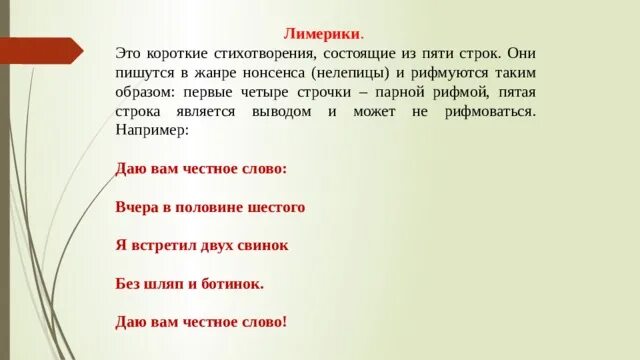 Лимерики.
Это короткие стихотворения, состоящие из пяти строк. Они пишутся в жанре нонсенса (нелепицы) и рифмуются таким образом: первые четыре строчки – парной рифмой, пятая строка является выводом и может не рифмоваться. Например:

Даю вам честное слово:

Вчера в половине шестого

Я встретил двух свинок

Без шляп и ботинок.

Даю вам честное слово!